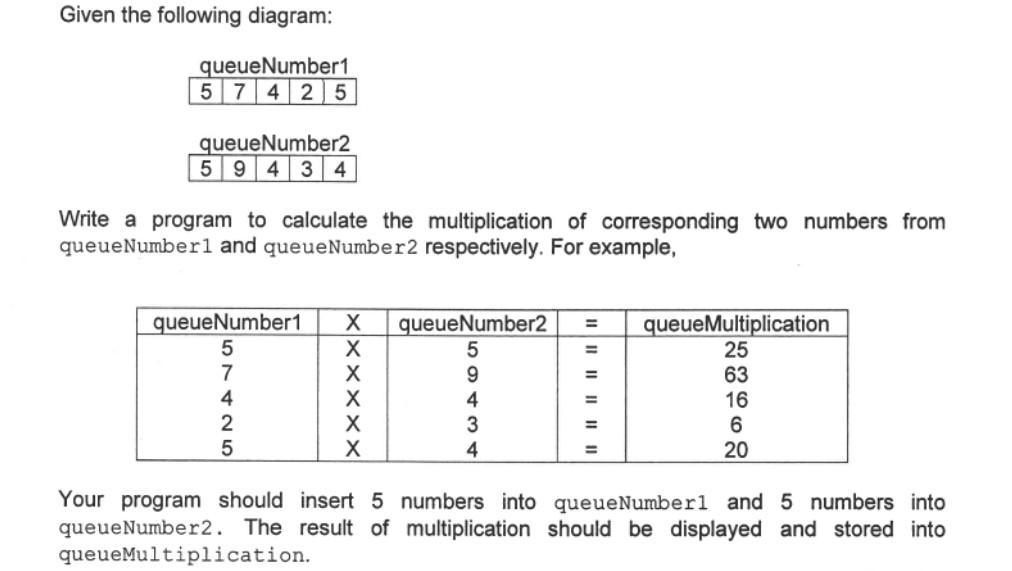 Given the following diagram:

queueNumber1

| 5 | 7 | 4 | 2 | 5 |
|---|---|---|---|---|

queueNumber2

| 5 | 9 | 4 | 3 | 4 |
|---|---|---|---|---|

Write a program to calculate the multiplication of corresponding two numbers from queueNumber1 and queueNumber2 respectively. For example,

| queueNumber1 | X | queueNumber2 | = | queueMultiplication |
|---|---|---|---|---|
| 5 | X | 5 | = | 25 |
| 7 | X | 9 | = | 63 |
| 4 | X | 4 | = | 16 |
| 2 | X | 3 | = | 6 |
| 5 | X | 4 | = | 20 |

Your program should insert 5 numbers into queueNumber1 and 5 numbers into queueNumber2. The result of multiplication should be displayed and stored into queueMultiplication.